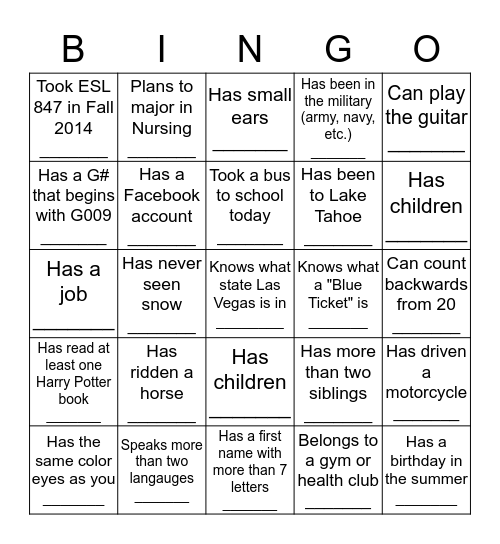 | B | I | N | G | O |
|---|---|---|---|---|
| Took ESL 847 in Fall 2014 ________ | Plans to major in Nursing ________ | Has small ears ________ | Has been in the military (army, navy, etc.) ________ | Can play the guitar ________ |
| Has a G# that begins with G009 ________ | Has a Facebook account ________ | Took a bus to school today ________ | Has been to Lake Tahoe ________ | Has children ________ |
| Has a job ________ | Has never seen snow ________ | Knows what state Las Vegas is in ________ | Knows what a "Blue Ticket" is ________ | Can count backwards from 20 ________ |
| Has read at least one Harry Potter book ________ | Has ridden a horse ________ | Has children ________ | Has more than two siblings ________ | Has driven a motorcycle ________ |
| Has the same color eyes as you ________ | Speaks more than two langauges ________ | Has a first name with more than 7 letters ________ | Belongs to a gym or health club ________ | Has a birthday in the summer ________ |